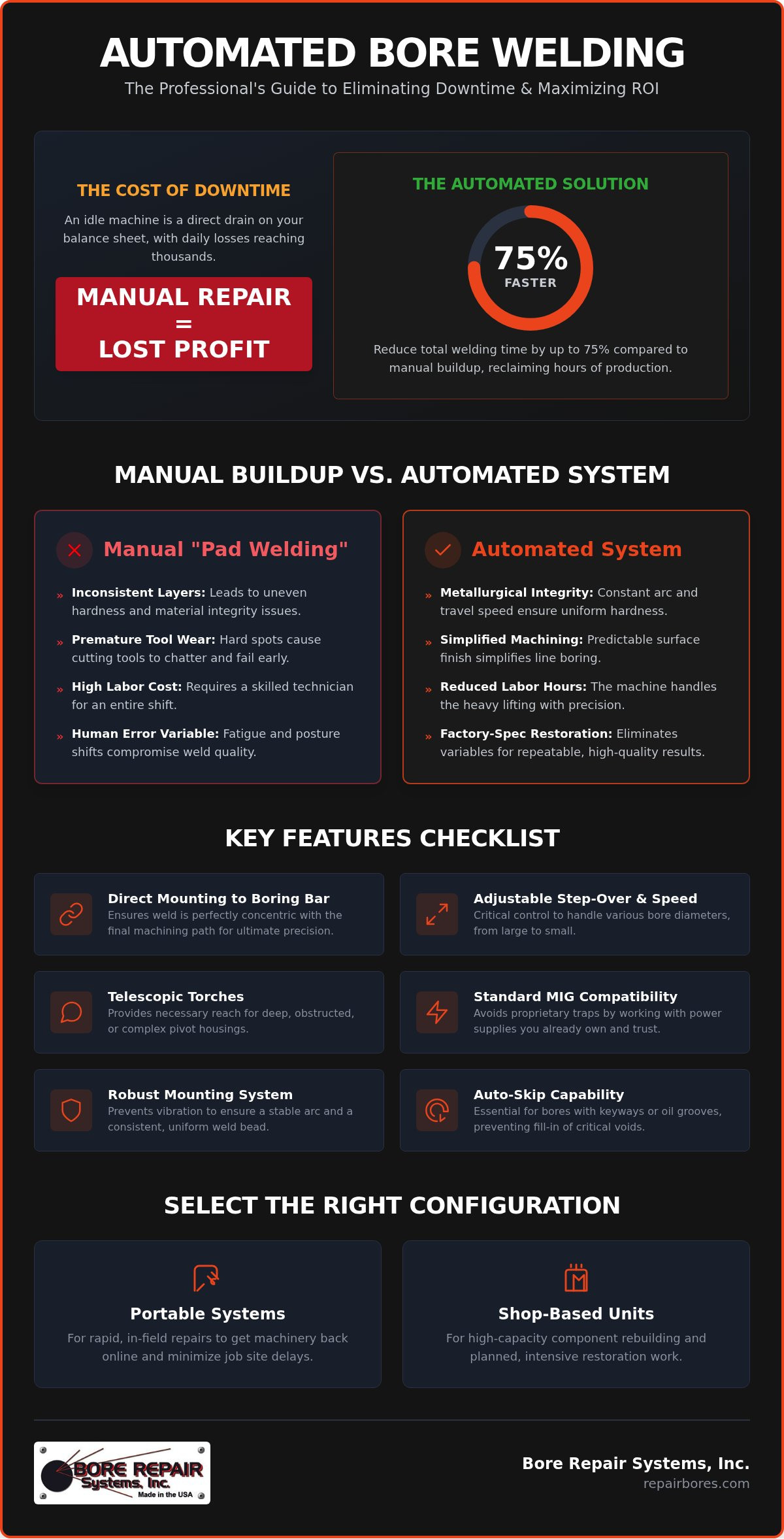 AUTOMATED BORE WELDING

The Professional's Guide to Eliminating Downtime & Maximizing ROI

THE COST OF DOWNTIME

An idle machine is a direct drain on your balance sheet, with daily losses reaching thousands.

MANUAL REPAIR = LOST PROFIT

THE AUTOMATED SOLUTION

75% FASTER

Reduce total welding time by up to 75% compared to manual buildup, reclaiming hours of production.

MANUAL BUILDUP VS. AUTOMATED SYSTEM

Manual "Pad Welding"

» Inconsistent Layers: Leads to uneven hardness and material integrity issues.

» Premature Tool Wear: Hard spots cause cutting tools to chatter and fail early.

» High Labor Cost: Requires a skilled technician for an entire shift.

» Human Error Variable: Fatigue and posture shifts compromise weld quality.

Automated System

» Metallurgical Integrity: Constant arc and travel speed ensure uniform hardness.

» Simplified Machining: Predictable surface finish simplifies line boring.

» Reduced Labor Hours: The machine handles the heavy lifting with precision.

» Factory-Spec Restoration: Eliminates variables for repeatable, high-quality results.

KEY FEATURES CHECKLIST

Direct Mounting to Boring Bar
Ensures weld is perfectly concentric with the final machining path for ultimate precision.

Adjustable Step-Over & Speed
Critical control to handle various bore diameters, from large to small.

Telescopic Torches
Provides necessary reach for deep, obstructed, or complex pivot housings.

Standard MIG Compatibility
Avoids proprietary traps by working with power supplies you already own and trust.

Robust Mounting System
Prevents vibration to ensure a stable arc and a consistent, uniform weld bead.

Auto-Skip Capability
Essential for bores with keyways or oil grooves, preventing fill-in of critical voids.

SELECT THE RIGHT CONFIGURATION

Portable Systems
For rapid, in-field repairs to get machinery back online and minimize job site delays.

Shop-Based Units
For high-capacity component rebuilding and planned, intensive restoration work.

BORE REPAIR Systems, Inc. Made in the USA

Bore Repair Systems, Inc.
repairbores.com